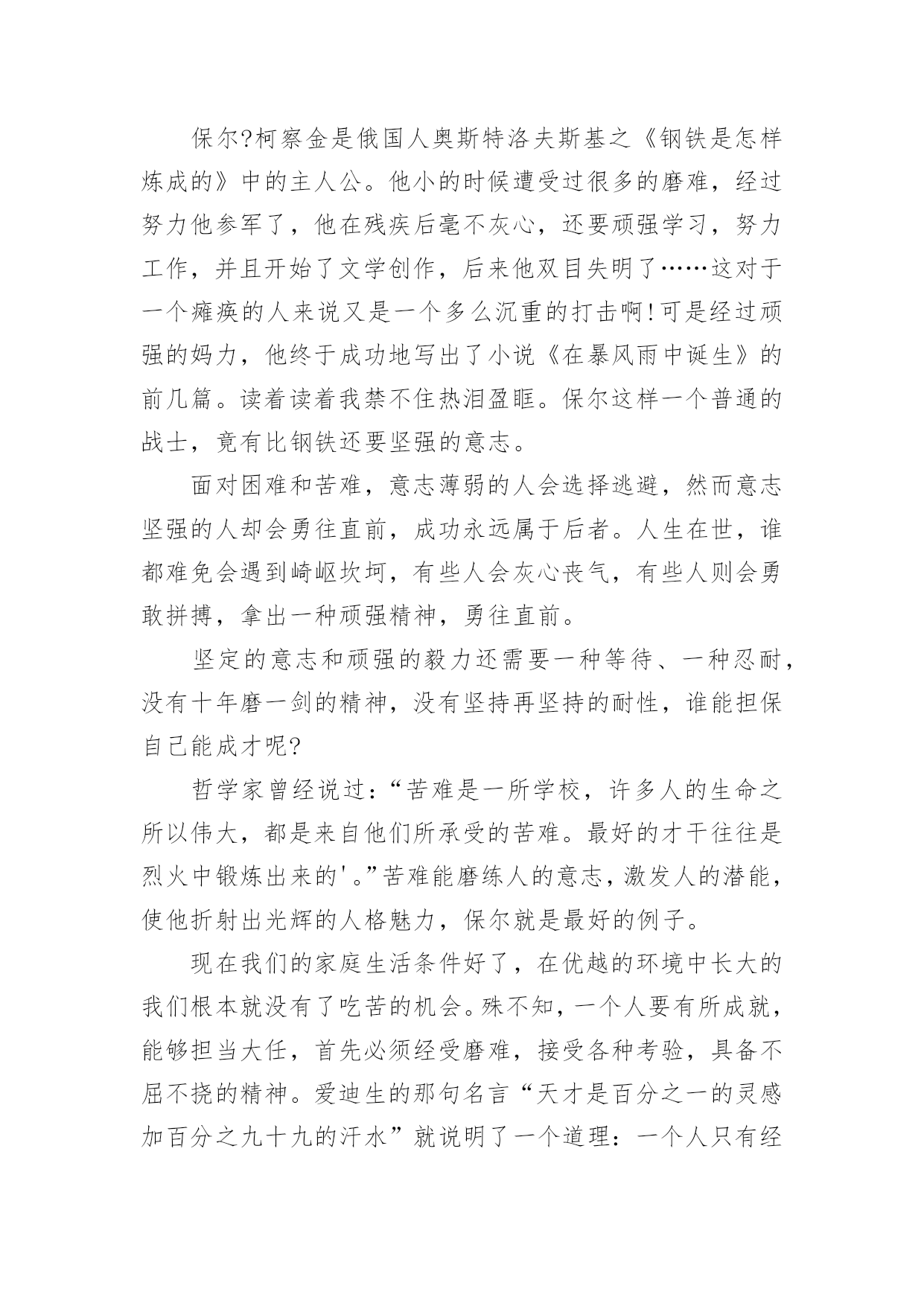 保尔?柯察金是俄国人奥斯特洛夫斯基之《钢铁是怎样炼成的》中的主人公。他小的时候遭受过很多的磨难，经过努力他参军了，他在残疾后毫不灰心，还要顽强学习，努力工作，并且开始了文学创作，后来他双目失明了……这对于一个瘫痪的人来说又是一个多么沉重的打击啊!可是经过顽强的妈力，他终于成功地写出了小说《在暴风雨中诞生》的前几篇。读着读着我禁不住热泪盈眶。保尔这样一个普通的战士，竟有比钢铁还要坚强的意志。

面对困难和苦难，意志薄弱的人会选择逃避，然而意志坚强的人却会勇往直前，成功永远属于后者。人生在世，谁都难免会遇到崎岖坎坷，有些人会灰心丧气，有些人则会勇敢拼搏，拿出一种顽强精神，勇往直前。

坚定的意志和顽强的毅力还需要一种等待、一种忍耐，没有十年磨一剑的精神，没有坚持再坚持的耐性，谁能担保自已能成才呢?

哲学家曾经说过:“苦难是一所学校，许多人的生命之所以伟大，都是来自他们所承受的苦难。最好的才干往往是烈火中锻炼出来的'。”苦难能磨练人的意志，激发人的潜能，使他折射出光辉的人格魅力，保尔就是最好的例子。

现在我们的家庭生活条件好了，在优越的环境中长大的我们根本就没有了吃苦的机会。殊不知，一个人要有所成就，能够担当大任，首先必须经受磨难，接受各种考验，具备不屈不挠的精神。爱迪生的那句名言“天才是百分之一的灵感加百分之九十九的汗水”就说明了一个道理：一个人只有经